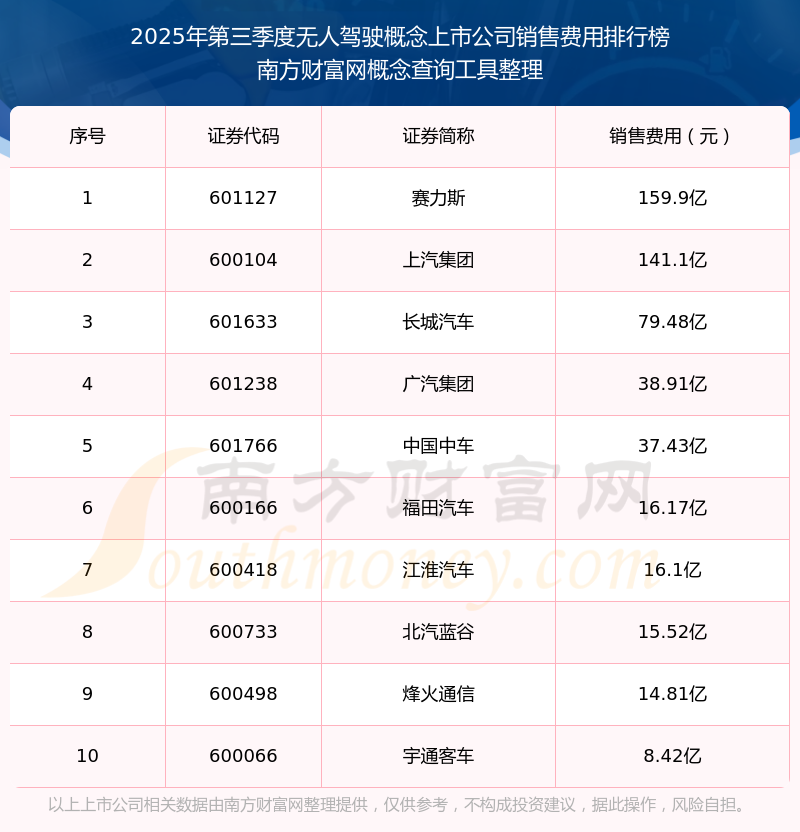 2025年第三季度无人驾驶概念上市公司销售费用排行榜
南方财富网概念查询工具整理

| 序号 | 证券代码 | 证券简称 | 销售费用（元） |
|---|---|---|---|
| 1 | 601127 | 赛力斯 | 159.9亿 |
| 2 | 600104 | 上汽集团 | 141.1亿 |
| 3 | 601633 | 长城汽车 | 79.48亿 |
| 4 | 601238 | 广汽集团 | 38.91亿 |
| 5 | 601766 | 中国中车 | 37.43亿 |
| 6 | 600166 | 福田汽车 | 16.17亿 |
| 7 | 600418 | 江淮汽车 | 16.1亿 |
| 8 | 600733 | 北汽蓝谷 | 15.52亿 |
| 9 | 600498 | 烽火通信 | 14.81亿 |
| 10 | 600066 | 宇通客车 | 8.42亿 |

以上上市公司相关数据由南方财富网整理提供，仅供参考，不构成投资建议，据此操作，风险自担。

南方财富网
Southmoney.com